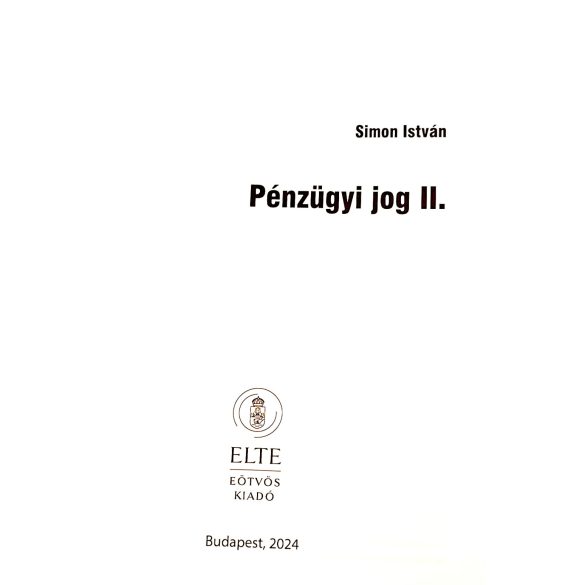 Simon István

Pénzügyi jog II.

ELTE
EÖTVÖS
KIADÓ

Budapest, 2024